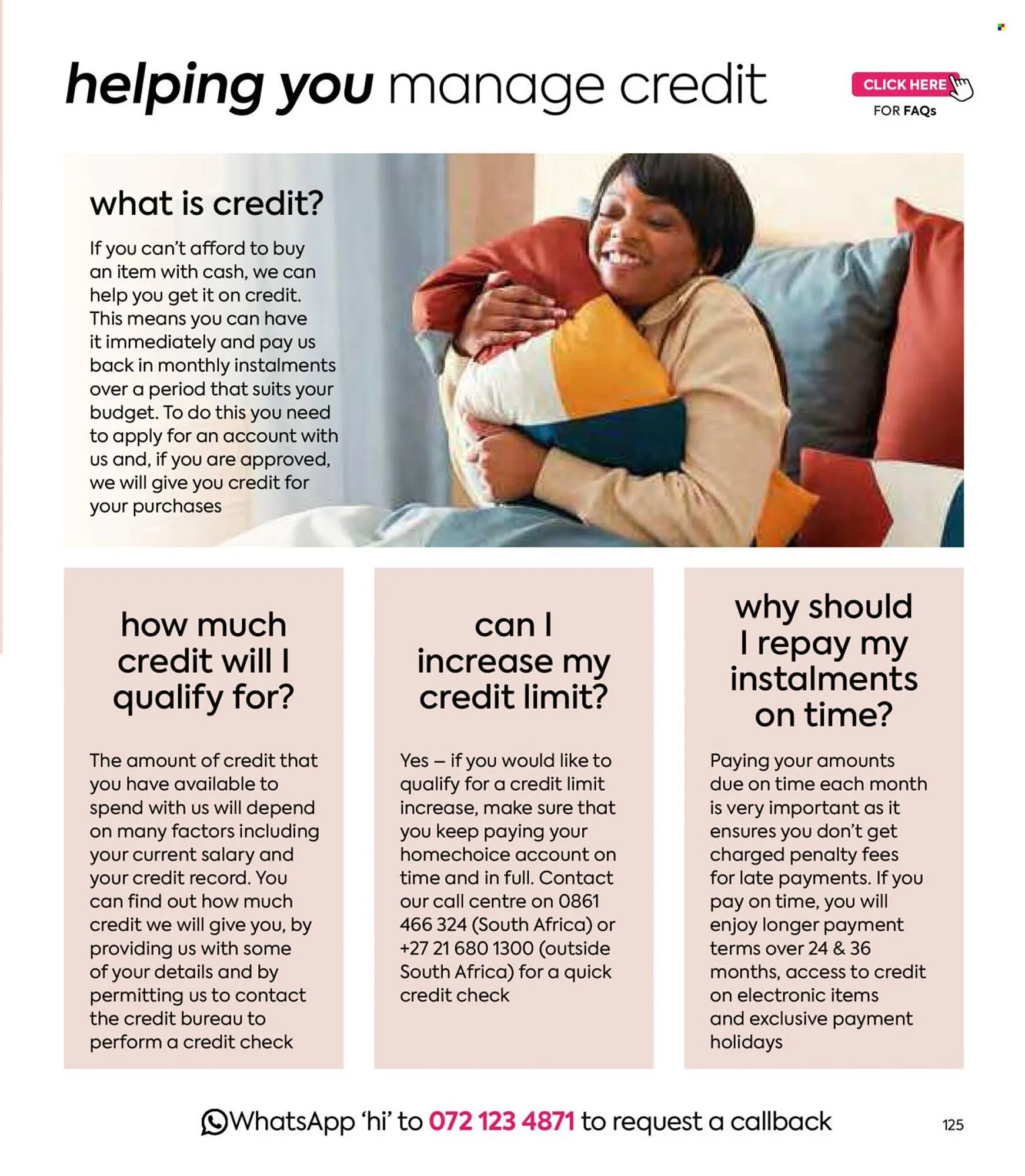 helping you manage credit

CLICK HERE
FOR FAQs

what is credit?

If you can't afford to buy an item with cash, we can help you get it on credit. This means you can have it immediately and pay us back in monthly instalments over a period that suits your budget. To do this you need to apply for an account with us and, if you are approved, we will give you credit for your purchases

how much credit will I qualify for?

The amount of credit that you have available to spend with us will depend on many factors including your current salary and your credit record. You can find out how much credit we will give you, by providing us with some of your details and by permitting us to contact the credit bureau to perform a credit check

can I increase my credit limit?

Yes – if you would like to qualify for a credit limit increase, make sure that you keep paying your homechoice account on time and in full. Contact our call centre on 0861 466 324 (South Africa) or +27 21 680 1300 (outside South Africa) for a quick credit check

why should I repay my instalments on time?

Paying your amounts due on time each month is very important as it ensures you don't get charged penalty fees for late payments. If you pay on time, you will enjoy longer payment terms over 24 & 36 months, access to credit on electronic items and exclusive payment holidays

WhatsApp 'hi' to 072 123 4871 to request a callback

125